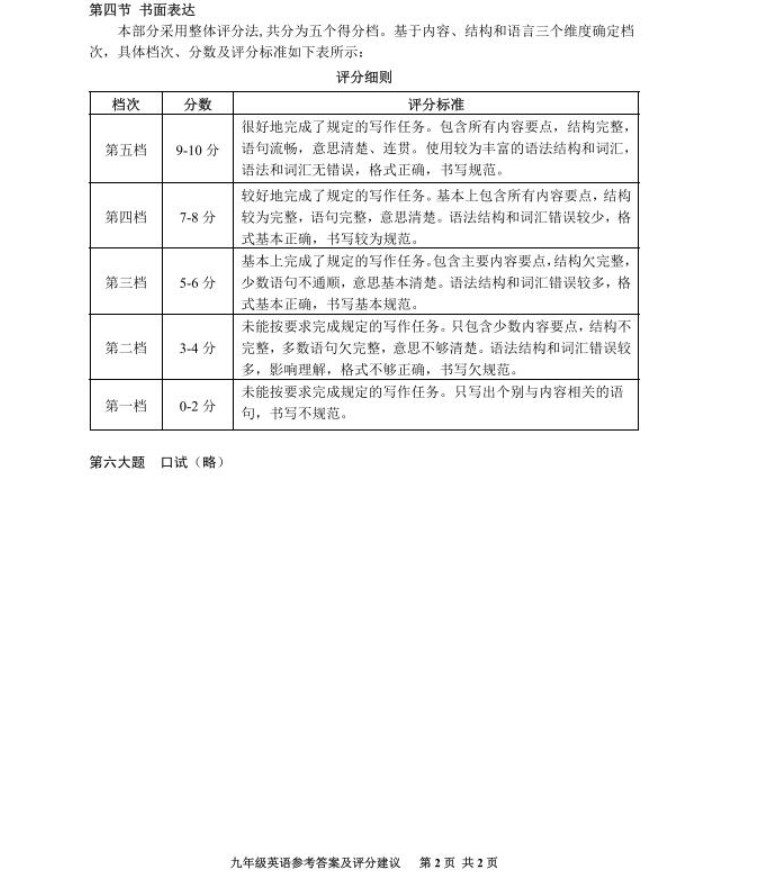 第四节 书面表达

本部分采用整体评分法，共分为五个得分档。基于内容、结构和语言三个维度确定档次，具体档次、分数及评分标准如下表所示：

评分细则

| 档次 | 分数 | 评分标准 |
|---|---|---|
| 第五档 | 9-10 分 | 很好地完成了规定的写作任务。包含所有内容要点，结构完整，语句流畅，意思清楚、连贯。使用较为丰富的语法结构和词汇，语法和词汇无错误，格式正确，书写规范。 |
| 第四档 | 7-8 分 | 较好地完成了规定的写作任务。基本上包含所有内容要点，结构较为完整，语句完整，意思清楚。语法结构和词汇错误较少，格式基本正确，书写较为规范。 |
| 第三档 | 5-6 分 | 基本上完成了规定的写作任务。包含主要内容要点，结构欠完整，少数语句不通顺，意思基本清楚。语法结构和词汇错误较多，格式基本正确，书写基本规范。 |
| 第二档 | 3-4 分 | 未能按要求完成规定的写作任务。只包含少数内容要点，结构不完整，多数语句欠完整，意思不够清楚。语法结构和词汇错误较多，影响理解，格式不够正确，书写欠规范。 |
| 第一档 | 0-2 分 | 未能按要求完成规定的写作任务。只写出个别与内容相关的语句，书写不规范。 |

第六大题 口试（略）

九年级英语参考答案及评分建议 第 2 页 共 2 页